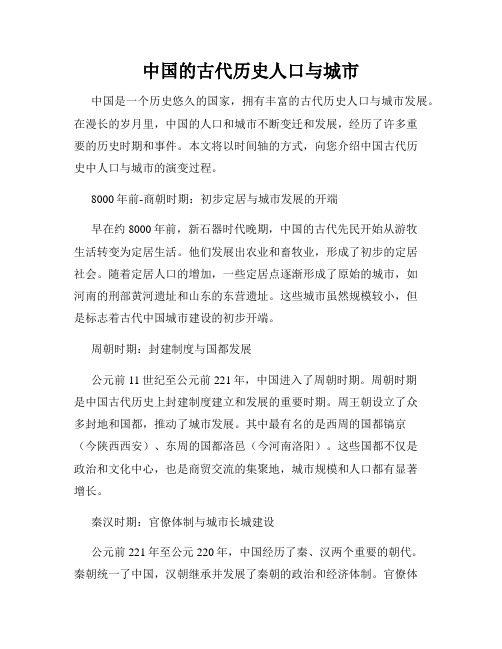 中国的古代历史人口与城市

中国是一个历史悠久的国家，拥有丰富的古代历史人口与城市发展。在漫长的岁月里，中国的人口和城市不断变迁和发展，经历了许多重要的历史时期和事件。本文将以时间轴的方式，向您介绍中国古代历史中人口与城市的演变过程。

8000年前-商朝时期：初步定居与城市发展的开端

早在约8000年前，新石器时代晚期，中国的古代先民开始从游牧生活转变为定居生活。他们发展出农业和畜牧业，形成了初步的定居社会。随着定居人口的增加，一些定居点逐渐形成了原始的城市，如河南的刑部黄河遗址和山东的东营遗址。这些城市虽然规模较小，但是标志着古代中国城市建设的初步开端。

周朝时期：封建制度与国都发展

公元前11世纪至公元前221年，中国进入了周朝时期。周朝时期是中国古代历史上封建制度建立和发展的重要时期。周王朝设立了众多封地和国都，推动了城市发展。其中最有名的是西周的国都镐京（今陕西西安）、东周的国都洛邑（今河南洛阳）。这些国都不仅是政治和文化中心，也是商贸交流的集聚地，城市规模和人口都有显著增长。

秦汉时期：官僚体制与城市长城建设

公元前221年至公元220年，中国经历了秦、汉两个重要的朝代。秦朝统一了中国，汉朝继承并发展了秦朝的政治和经济体制。官僚体